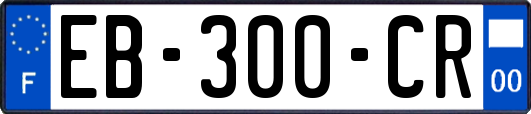 F
EB-300-CR
00